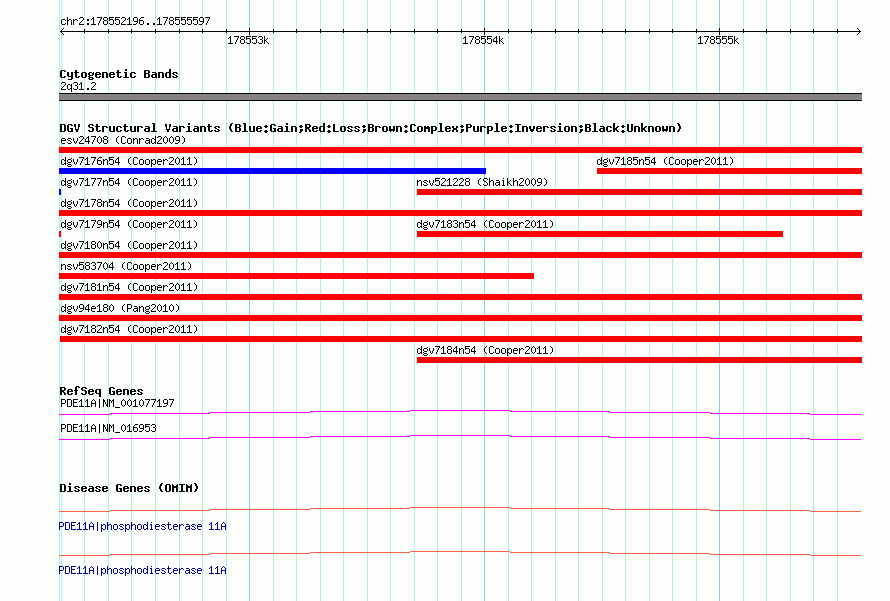 chr2:178552196..178555597

178553k 178554k 178555k

Cytogenetic Bands
2q31.2

DGV Structural Variants (Blue:Gain;Red:Loss;Brown:Complex;Purple:Inversion;Black:Unknown)
esv24708 (Conrad2009)
dgv7176n54 (Cooper2011)
dgv7185n54 (Cooper2011)
dgv7177n54 (Cooper2011)
nsv521228 (Shaikh2009)
dgv7178n54 (Cooper2011)
dgv7179n54 (Cooper2011)
dgv7183n54 (Cooper2011)
dgv7180n54 (Cooper2011)
nsv583704 (Cooper2011)
dgv7181n54 (Cooper2011)
dgv94e180 (Pang2010)
dgv7182n54 (Cooper2011)
dgv7184n54 (Cooper2011)

RefSeq Genes
PDE11A|NM_001077197
PDE11A|NM_016953

Disease Genes (OMIM)
PDE11A|phosphodiesterase 11A
PDE11A|phosphodiesterase 11A